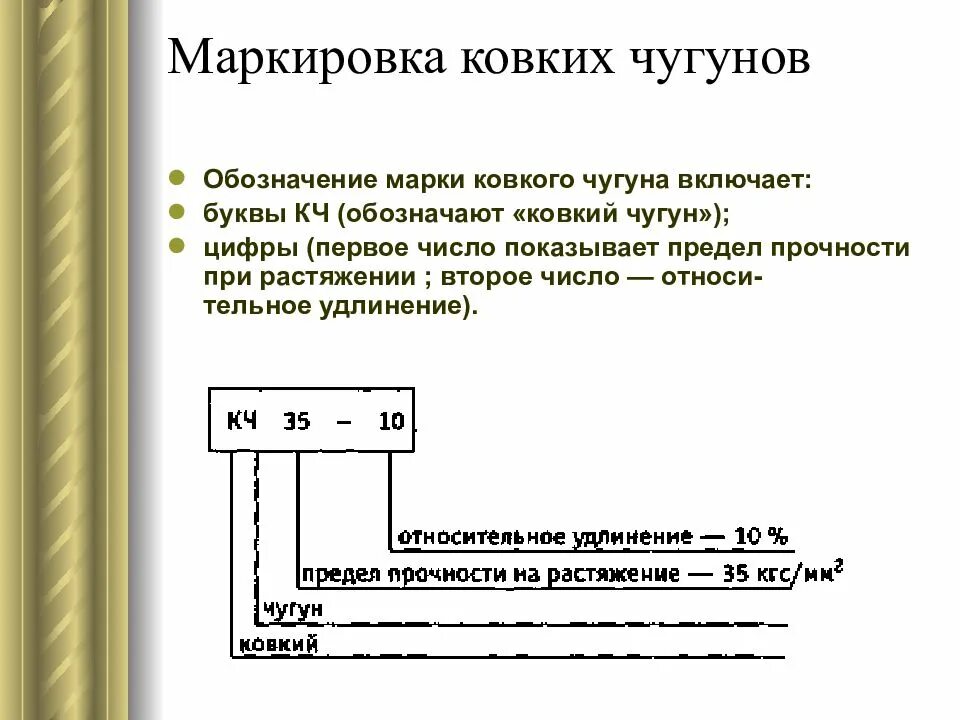 Маркировка ковких чугунов

- Обозначение марки ковкого чугуна включает:
- буквы КЧ (обозначают «ковкий чугун»);
- цифры (первое число показывает предел прочности при растяжении ; второе число — относительное удлинение).

КЧ 35 – 10

относительное удлинение — 10 %
предел прочности на растяжение — 35 кгс/мм$^2$
чугун
ковкий